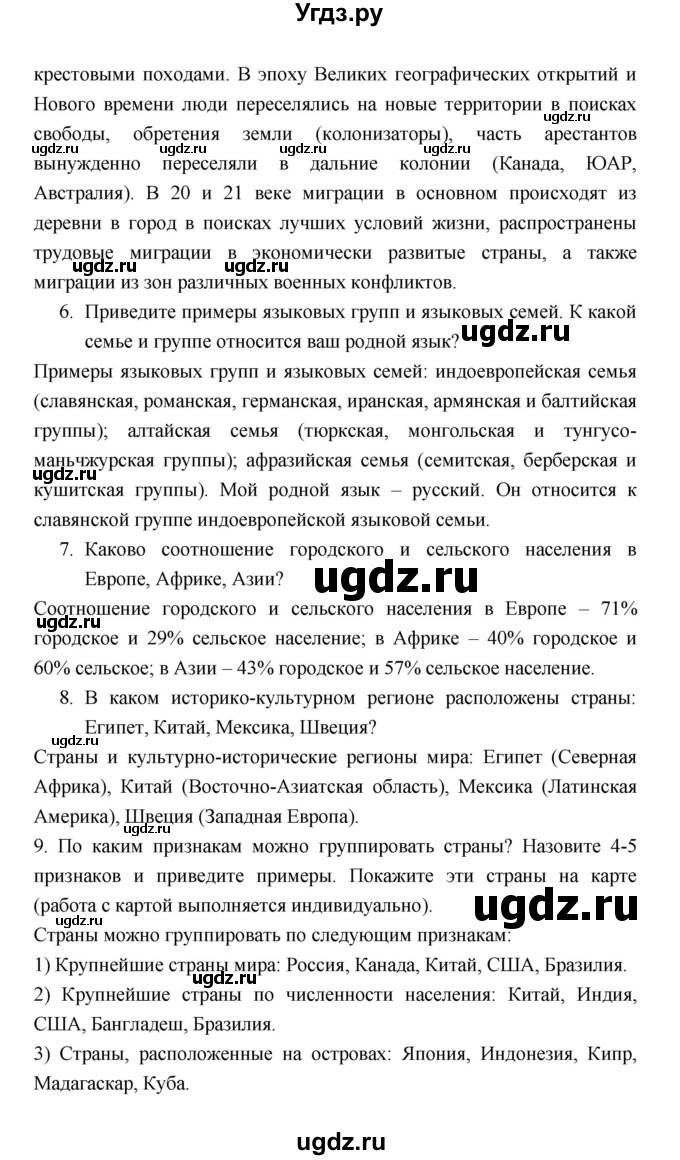 Угдз.ру

крестовыми походами. В эпоху Великих географических открытий и Нового времени люди переселялись на новые территории в поисках свободы, обретения земли (колонизаторы), часть арестантов вынужденно переселяли в дальние колонии (Канада, ЮАР, Австралия). В 20 и 21 веке миграции в основном происходят из деревни в город в поисках лучших условий жизни, распространены трудовые миграции в экономически развитые страны, а также миграции из зон различных военных конфликтов.

6. Приведите примеры языковых групп и языковых семей. К какой семье и группе относится ваш родной язык?

Примеры языковых групп и языковых семей: индоевропейская семья (славянская, романская, германская, иранская, армянская и балтийская группы); алтайская семья (тюркская, монгольская и тунгусо-маньчжурская группы); афразийская семья (семитская, берберская и кушитская группы). Мой родной язык – русский. Он относится к славянской группе индоевропейской языковой семьи.

7. Каково соотношение городского и сельского населения в Европе, Африке, Азии?

Соотношение городского и сельского населения в Европе – 71% городское и 29% сельское население; в Африке – 40% городское и 60% сельское; в Азии – 43% городское и 57% сельское население.

8. В каком историко-культурном регионе расположены страны: Египет, Китай, Мексика, Швеция?

Страны и культурно-исторические регионы мира: Египет (Северная Африка), Китай (Восточно-Азиатская область), Мексика (Латинская Америка), Швеция (Западная Европа).

9. По каким признакам можно группировать страны? Назовите 4-5 признаков и приведите примеры. Покажите эти страны на карте (работа с картой выполняется индивидуально).

Страны можно группировать по следующим признакам:

1) Крупнейшие страны мира: Россия, Канада, Китай, США, Бразилия.

2) Крупнейшие страны по численности населения: Китай, Индия, США, Бангладеш, Бразилия.

3) Страны, расположенные на островах: Япония, Индонезия, Кипр, Мадагаскар, Куба.

ugdz.ru